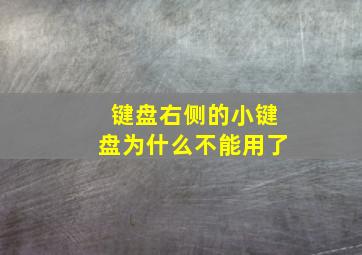 键盘右侧的小键盘为什么不能用了